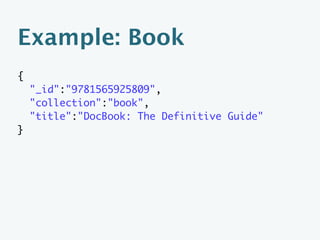 Example: Book

{
  "_id":"9781565925809",
  "collection":"book",
  "title":"DocBook: The Definitive Guide"
}